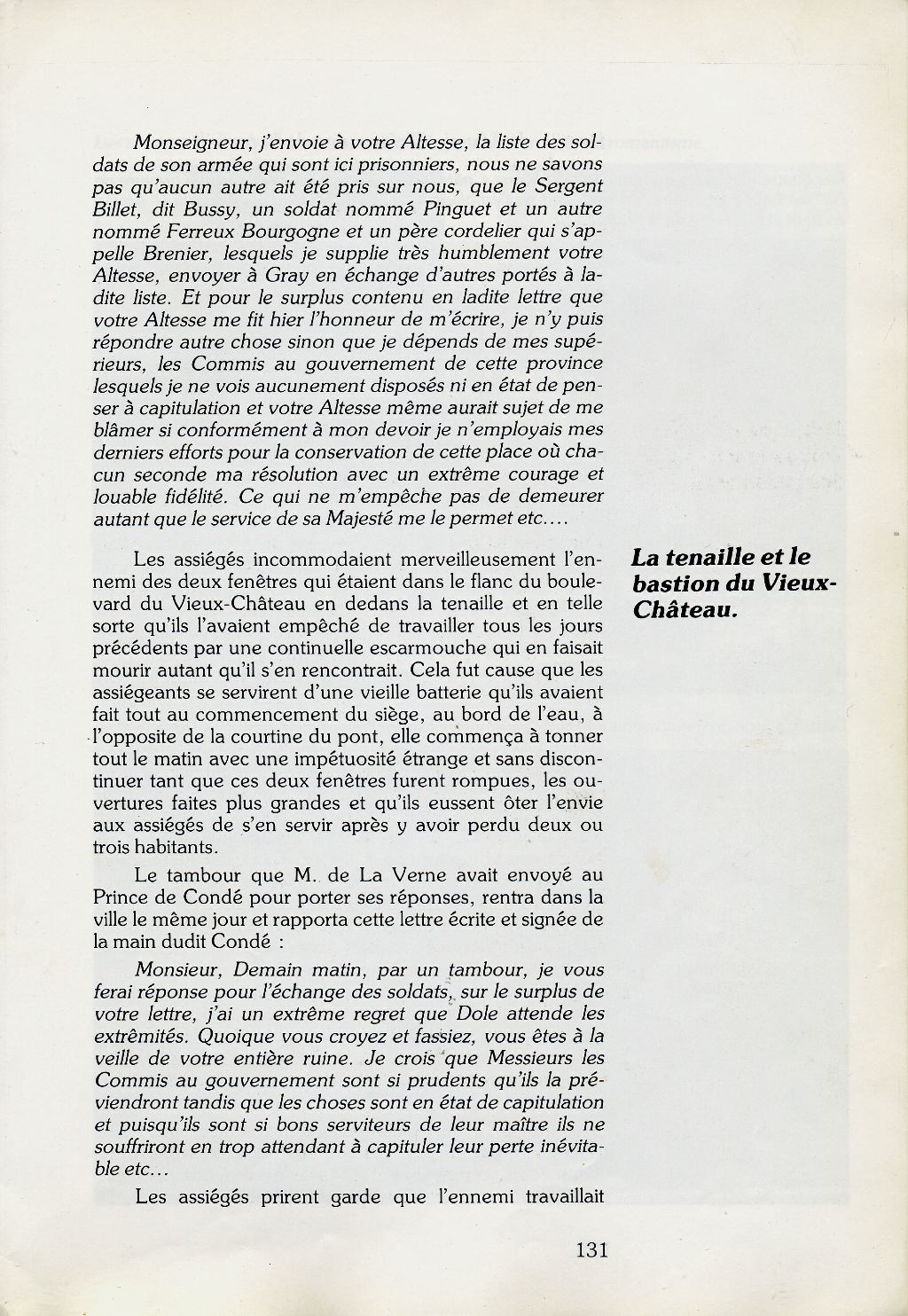 Monseigneur, j'envoie à votre Altesse, la liste des soldats de son armée qui sont ici prisonniers, nous ne savons pas qu'aucun autre ait été pris sur nous, que le Sergent Billet, dit Bussy, un soldat nommé Pinguet et un autre nommé Ferreux Bourgogne et un père cordelier qui s'appelle Brenier, lesquels je supplie très humblement votre Altesse, envoyer à Gray en échange d'autres portés à ladite liste. Et pour le surplus contenu en ladite lettre que votre Altesse me fit hier l'honneur de m'écrire, je n'y puis répondre autre chose sinon que je dépends de mes supérieurs, les Commis au gouvernement de cette province lesquels je ne vois aucunement disposés ni en état de penser à capitulation et votre Altesse même aurait sujet de me blâmer si conformément à mon devoir je n'employais mes derniers efforts pour la conservation de cette place où chacun seconde ma résolution avec un extrême courage et louable fidélité. Ce qui ne m'empêche pas de demeurer autant que le service de sa Majesté me le permet etc....

La tenaille et le bastion du Vieux-Château.

Les assiégés incommodaient merveilleusement l'ennemi des deux fenêtres qui étaient dans le flanc du boulevard du Vieux-Château en dedans la tenaille et en telle sorte qu'ils l'avaient empêché de travailler tous les jours précédents par une continuelle escarmouche qui en faisait mourir autant qu'il s'en rencontrait. Cela fut cause que les assiégeants se servirent d'une vieille batterie qu'ils avaient fait tout au commencement du siège, au bord de l'eau, à l'opposite de la courtine du pont, elle commença à tonner tout le matin avec une impétuosité étrange et sans discontinuer tant que ces deux fenêtres furent rompues, les ouvertures faites plus grandes et qu'ils eussent ôter l'envie aux assiégés de s'en servir après y avoir perdu deux ou trois habitants.

Le tambour que M. de La Verne avait envoyé au Prince de Condé pour porter ses réponses, rentra dans la ville le même jour et rapporta cette lettre écrite et signée de la main dudit Condé :

Monsieur, Demain matin, par un tambour, je vous ferai réponse pour l'échange des soldats, sur le surplus de votre lettre, j'ai un extrême regret que Dole attende les extrêmités. Quoique vous croyez et fassiez, vous êtes à la veille de votre entière ruine. Je crois que Messieurs les Commis au gouvernement sont si prudents qu'ils la préviendront tandis que les choses sont en état de capitulation et puisqu'ils sont si bons serviteurs de leur maître ils ne souffriront en trop attendant à capituler leur perte inévitable etc...

Les assiégés prirent garde que l'ennemi travaillait

131